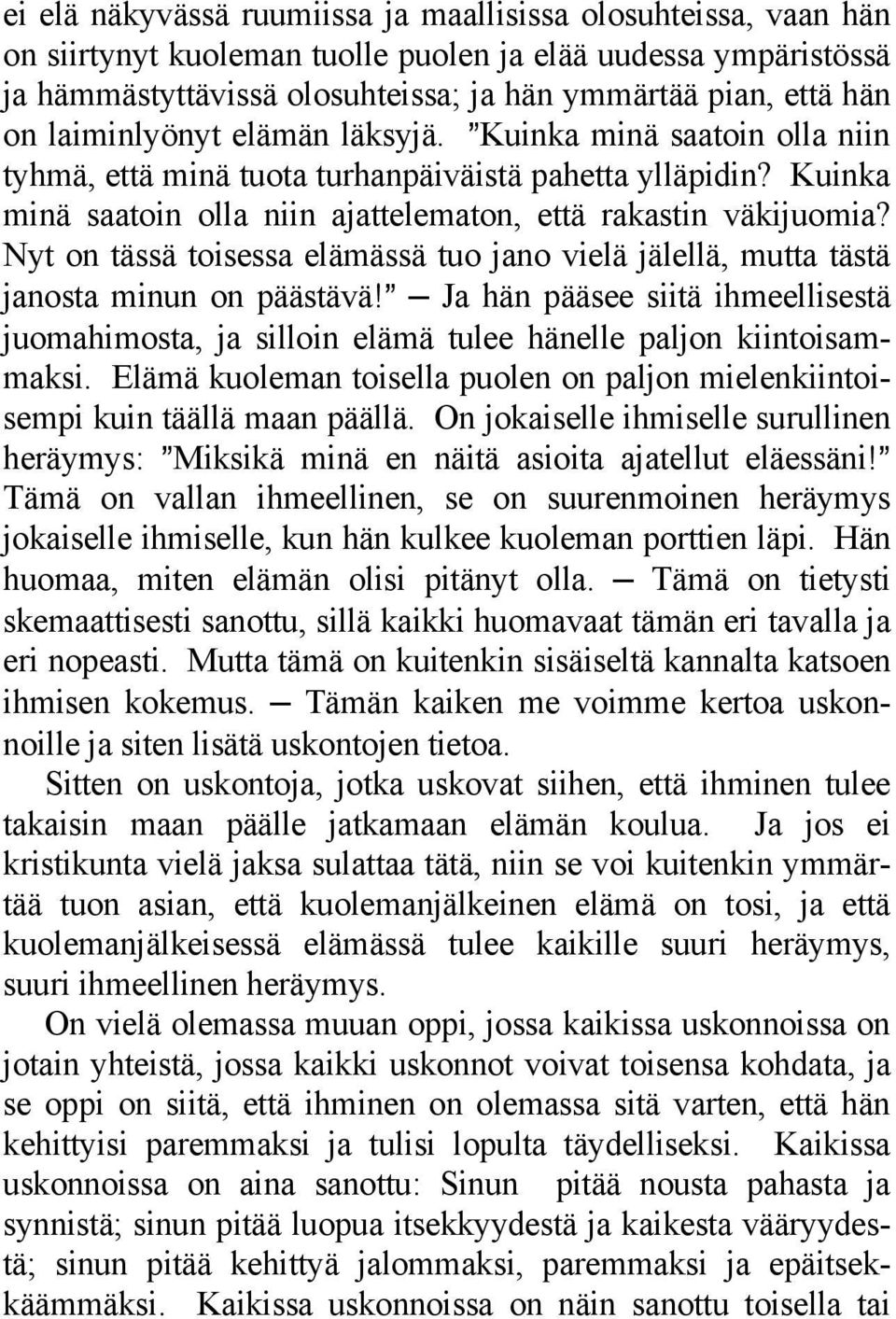 ei elä näkyvässä ruumiissa ja maallisissa olosuhteissa, vaan hän on siirtynyt kuoleman tuolle puolen ja elää uudessa ympäristössä ja hämmästyttävissä olosuhteissa; ja hän ymmärtää pian, että hän on laiminlyönyt elämän läksyjä. ”Kuinka minä saatoin olla niin tyhmä, että minä tuota turhanpäiväistä pahetta ylläpidin? Kuinka minä saatoin olla niin ajattelematon, että rakastin väkijuomia? Nyt on tässä toisessa elämässä tuo jano vielä jälellä, mutta tästä janosta minun on päästävä!” — Ja hän pääsee siitä ihmeellisestä juomahimosta, ja silloin elämä tulee hänelle paljon kiintoisammaksi. Elämä kuoleman toisella puolen on paljon mielenkiintoisempi kuin täällä maan päällä. On jokaiselle ihmiselle surullinen heräymys: ”Miksikä minä en näitä asioita ajatellut eläessäni!” Tämä on vallan ihmeellinen, se on suurenmoinen heräymys jokaiselle ihmiselle, kun hän kulkee kuoleman porttien läpi. Hän huomaa, miten elämän olisi pitänyt olla. — Tämä on tietysti skemaattisesti sanottu, sillä kaikki huomavaat tämän eri tavalla ja eri nopeasti. Mutta tämä on kuitenkin sisäiseltä kannalta katsoen ihmisen kokemus. — Tämän kaiken me voimme kertoa uskonnoille ja siten lisätä uskontojen tietoa.

Sitten on uskontoja, jotka uskovat siihen, että ihminen tulee takaisin maan päälle jatkamaan elämän koulua. Ja jos ei kristikunta vielä jaksa sulattaa tätä, niin se voi kuitenkin ymmärtää tuon asian, että kuolemanjälkeinen elämä on tosi, ja että kuolemanjälkeisessä elämässä tulee kaikille suuri heräymys, suuri ihmeellinen heräymys.

On vielä olemassa muuan oppi, jossa kaikissa uskonnoissa on jotain yhteistä, jossa kaikki uskonnot voivat toisensa kohdata, ja se oppi on siitä, että ihminen on olemassa sitä varten, että hän kehittyisi paremmaksi ja tulisi lopulta täydelliseksi. Kaikissa uskonnoissa on aina sanottu: Sinun pitää nousta pahasta ja synnistä; sinun pitää luopua itsekkyydestä ja kaikesta vääryydestä; sinun pitää kehittyä jalommaksi, paremmaksi ja epäitsekkäämmäksi. Kaikissa uskonnoissa on näin sanottu toisella tai